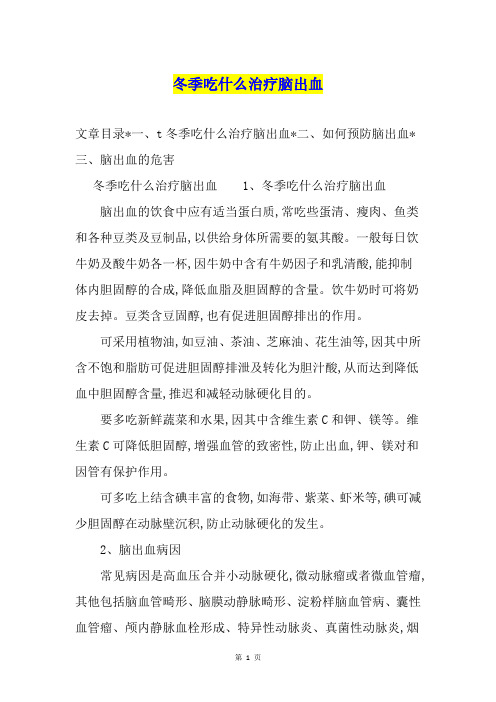 冬季吃什么治疗脑出血

文章目录*一、t 冬季吃什么治疗脑出血*二、如何预防脑出血*三、脑出血的危害

冬季吃什么治疗脑出血　　1、冬季吃什么治疗脑出血

脑出血的饮食中应有适当蛋白质,常吃些蛋清、瘦肉、鱼类和各种豆类及豆制品,以供给身体所需要的氨其酸。一般每日饮牛奶及酸牛奶各一杯,因牛奶中含有牛奶因子和乳清酸,能抑制体内胆固醇的合成,降低血脂及胆固醇的含量。饮牛奶时可将奶皮去掉。豆类含豆固醇,也有促进胆固醇排出的作用。

可采用植物油,如豆油、茶油、芝麻油、花生油等,因其中所含不饱和脂肪可促进胆固醇排泄及转化为胆汁酸,从而达到降低血中胆固醇含量,推迟和减轻动脉硬化目的。

要多吃新鲜蔬菜和水果,因其中含维生素 C 和钾、镁等。维生素 C 可降低胆固醇,增强血管的致密性,防止出血,钾、镁对和因管有保护作用。

可多吃上结含碘丰富的食物,如海带、紫菜、虾米等,碘可减少胆固醇在动脉壁沉积,防止动脉硬化的发生。

2、脑出血病因

常见病因是高血压合并小动脉硬化,微动脉瘤或者微血管瘤,其他包括脑血管畸形、脑膜动静脉畸形、淀粉样脑血管病、囊性血管瘤、颅内静脉血栓形成、特异性动脉炎、真菌性动脉炎,烟

第 1 页